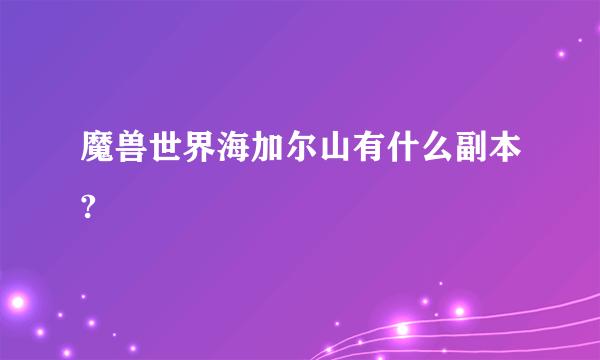 魔兽世界海加尔山有什么副本?